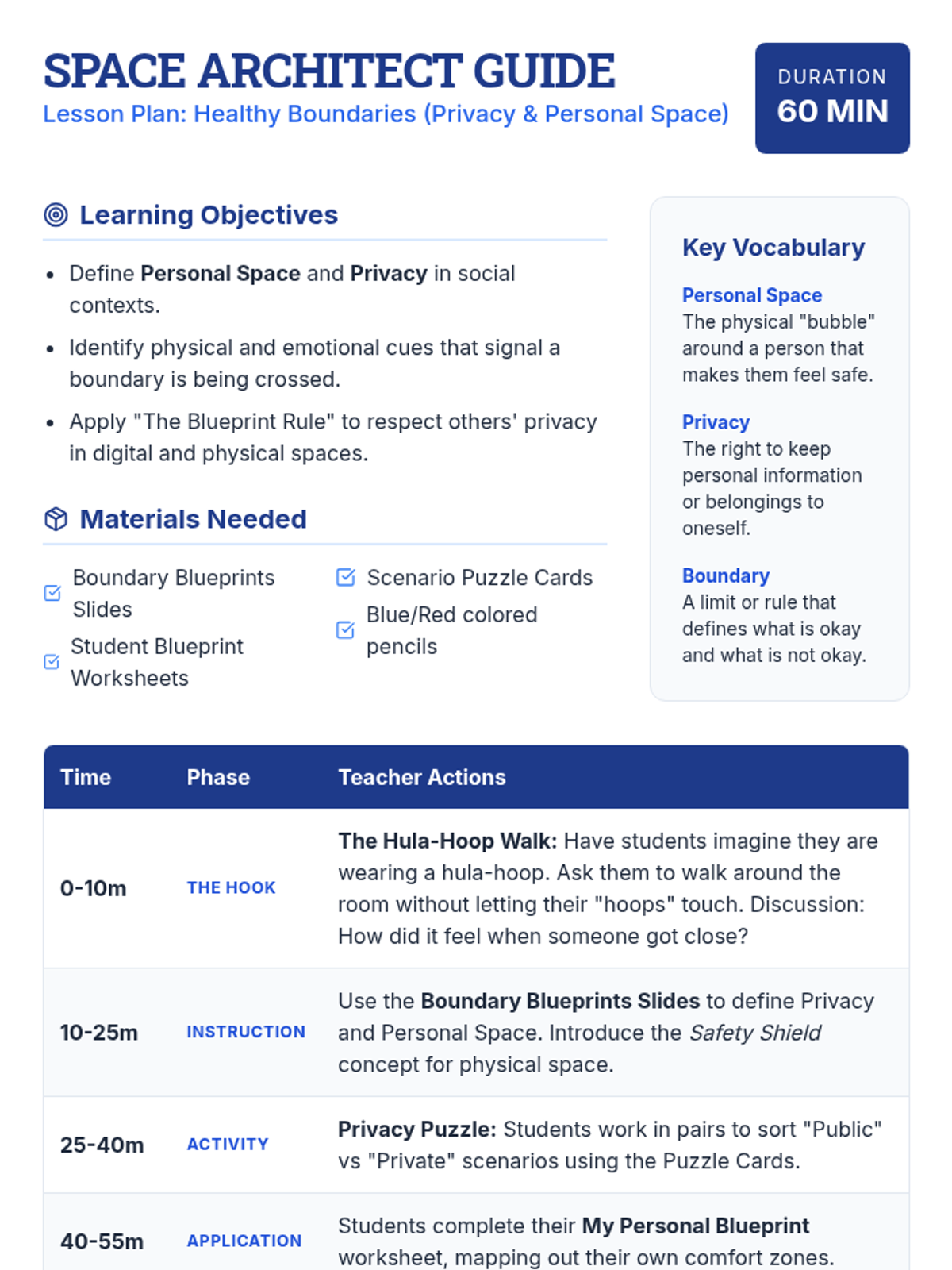 SPACE ARCHITECT GUIDE
Lesson Plan: Healthy Boundaries (Privacy & Personal Space)

DURATION
60 MIN

Learning Objectives

- Define Personal Space and Privacy in social contexts.
- Identify physical and emotional cues that signal a boundary is being crossed.
- Apply "The Blueprint Rule" to respect others' privacy in digital and physical spaces.

Materials Needed

Boundary Blueprints Slides
Student Blueprint Worksheets
Scenario Puzzle Cards
Blue/Red colored pencils

Key Vocabulary

Personal Space
The physical "bubble" around a person that makes them feel safe.

Privacy
The right to keep personal information or belongings to oneself.

Boundary
A limit or rule that defines what is okay and what is not okay.

| Time | Phase | Teacher Actions |
|---|---|---|
| 0-10m | THE HOOK | The Hula-Hoop Walk: Have students imagine they are wearing a hula-hoop. Ask them to walk around the room without letting their "hoops" touch. Discussion: How did it feel when someone got close? |
| 10-25m | INSTRUCTION | Use the Boundary Blueprints Slides to define Privacy and Personal Space. Introduce the Safety Shield concept for physical space. |
| 25-40m | ACTIVITY | Privacy Puzzle: Students work in pairs to sort "Public" vs "Private" scenarios using the Puzzle Cards. |
| 40-55m | APPLICATION | Students complete their My Personal Blueprint worksheet, mapping out their own comfort zones. |